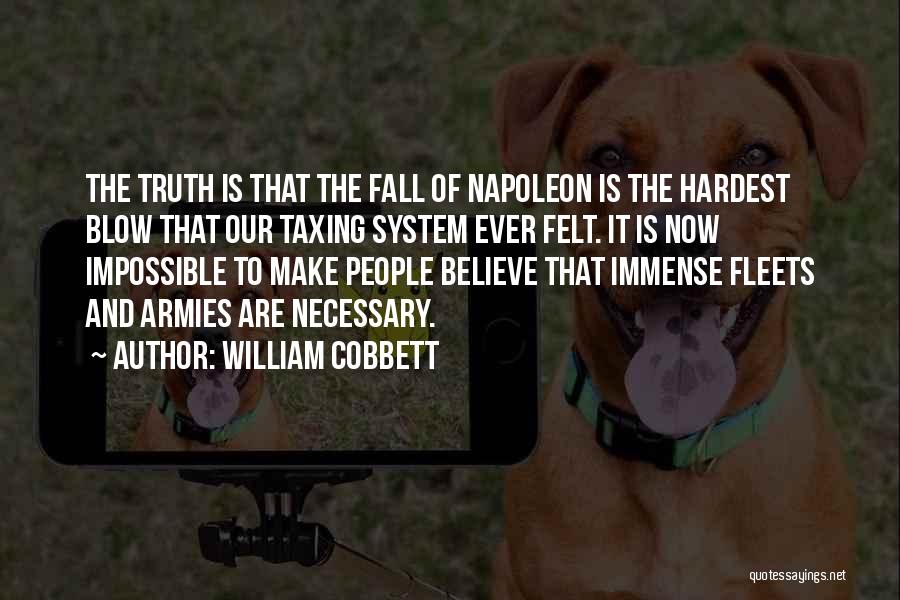 THE TRUTH IS THAT THE FALL OF NAPOLEON IS THE HARDEST BLOW THAT OUR TAXING SYSTEM EVER FELT. IT IS NOW IMPOSSIBLE TO MAKE PEOPLE BELIEVE THAT IMMENSE FLEETS AND ARMIES ARE NECESSARY.

~ AUTHOR: WILLIAM COBBETT

quotessayings.net